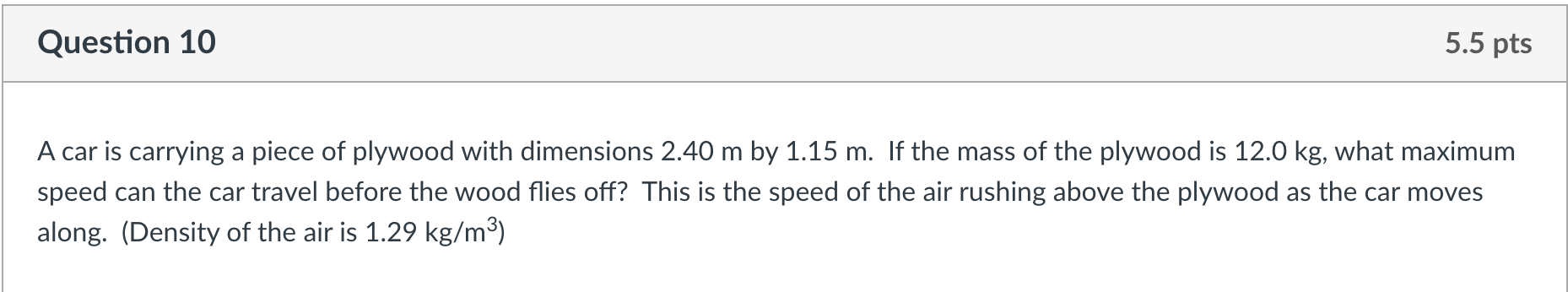 Question 10

5.5 pts

A car is carrying a piece of plywood with dimensions 2.40 m by 1.15 m. If the mass of the plywood is 12.0 kg, what maximum speed can the car travel before the wood flies off? This is the speed of the air rushing above the plywood as the car moves along. (Density of the air is 1.29 kg/m$^3$)